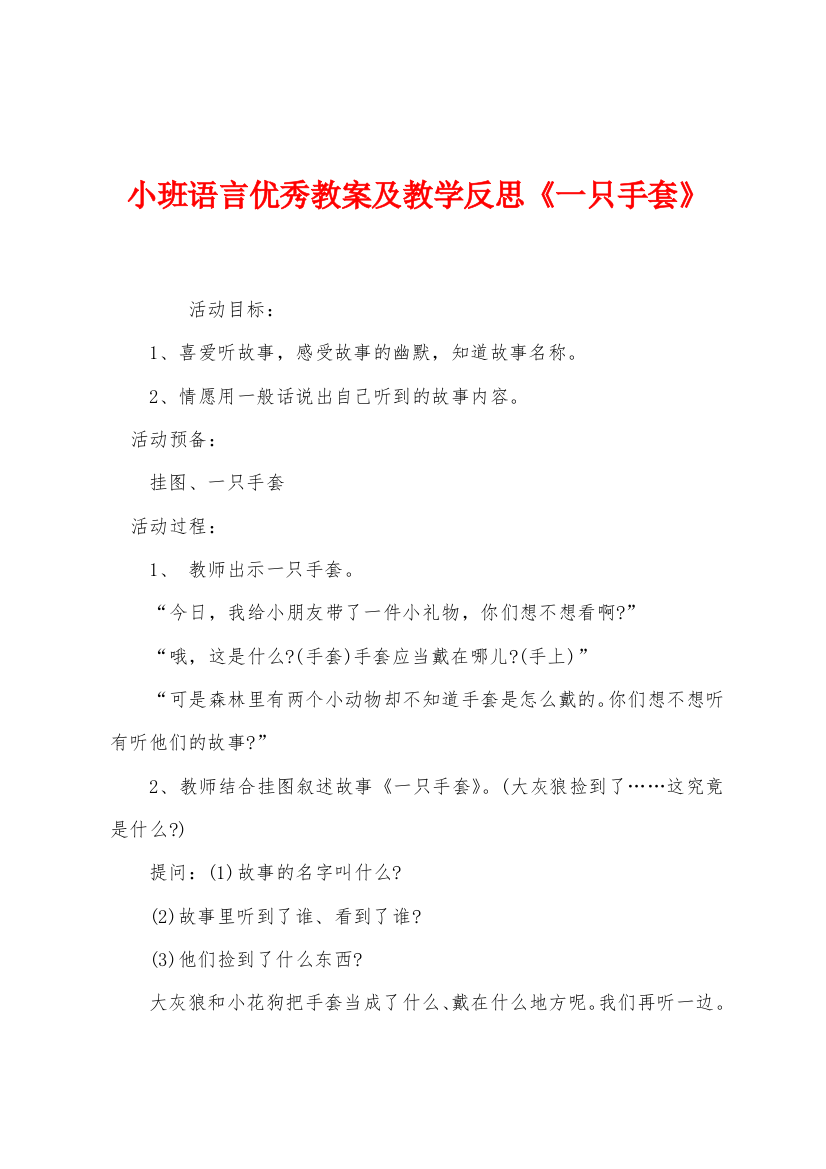 小班语言优秀教案及教学反思《一只手套》

活动目标：

1、喜爱听故事，感受故事的幽默，知道故事名称。

2、情愿用一般话说出自己听到的故事内容。

活动预备：

挂图、一只手套

活动过程：

1、 教师出示一只手套。

“今日，我给小朋友带了一件小礼物，你们想不想看啊?”

“哦，这是什么?(手套)手套应当戴在哪儿?(手上)”

“可是森林里有两个小动物却不知道手套是怎么戴的。你们想不想听有听他们的故事?”

2、教师结合挂图叙述故事《一只手套》。(大灰狼捡到了……这究竟是什么?)

提问：(1)故事的名字叫什么?

(2)故事里听到了谁、看到了谁?

(3)他们捡到了什么东西?

大灰狼和小花狗把手套当成了什么、戴在什么地方呢。我们再听一边。